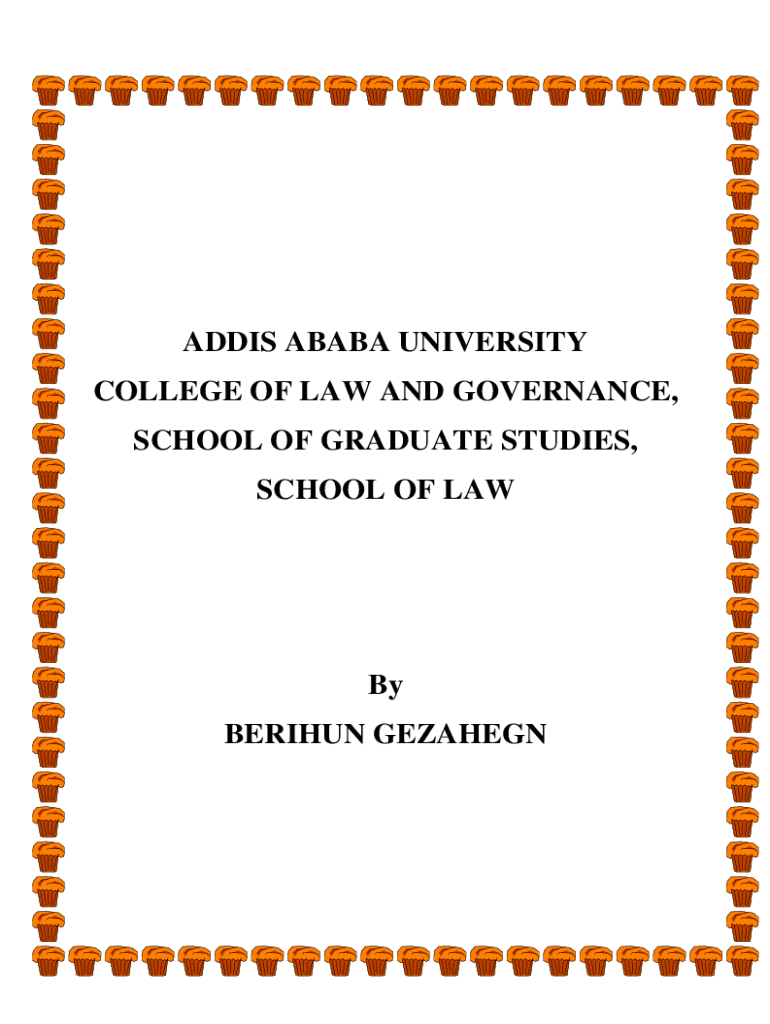 ADDIS ABABA UNIVERSITY
COLLEGE OF LAW AND GOVERNANCE,
SCHOOL OF GRADUATE STUDIES,
SCHOOL OF LAW

By
BERIHUN GEZAHEGN